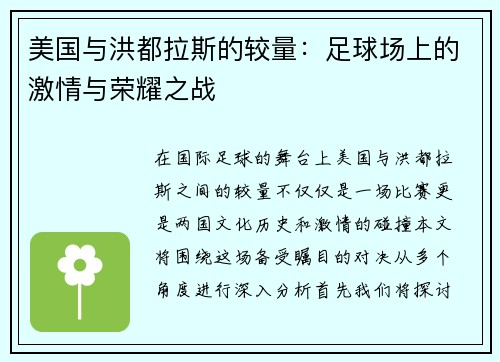 美国与洪都拉斯的较量：足球场上的激情与荣耀之战

在国际足球的舞台上美国与洪都拉斯之间的较量不仅仅是一场比赛更是两国文化历史和激情的碰撞本文将围绕这场备受瞩目的对决从多个角度进行深入分析首先我们将探讨